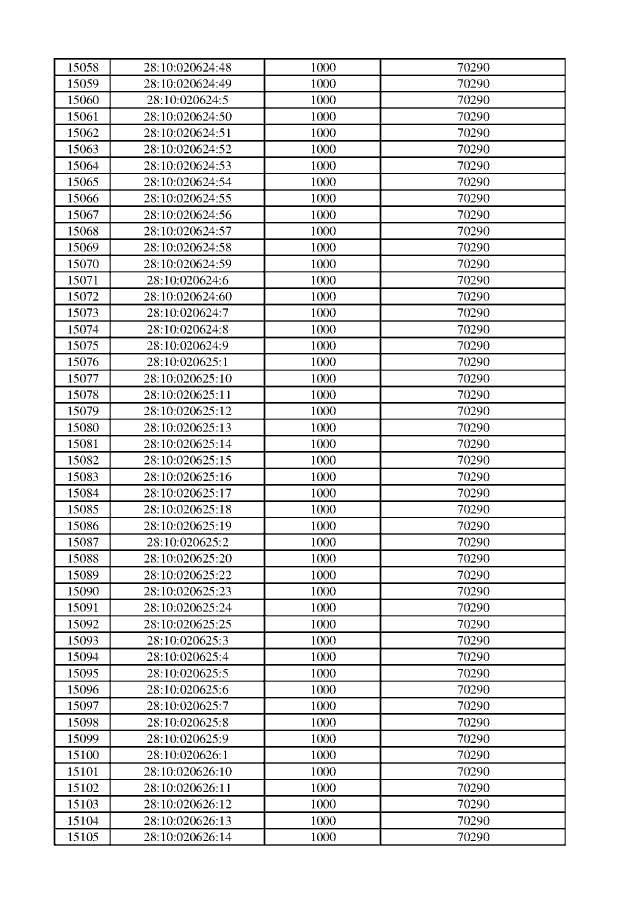 | 15058 | 28:10:020624:48 | 1000 | 70290 |
|---|---|---|---|
| 15059 | 28:10:020624:49 | 1000 | 70290 |
| 15060 | 28:10:020624:5 | 1000 | 70290 |
| 15061 | 28:10:020624:50 | 1000 | 70290 |
| 15062 | 28:10:020624:51 | 1000 | 70290 |
| 15063 | 28:10:020624:52 | 1000 | 70290 |
| 15064 | 28:10:020624:53 | 1000 | 70290 |
| 15065 | 28:10:020624:54 | 1000 | 70290 |
| 15066 | 28:10:020624:55 | 1000 | 70290 |
| 15067 | 28:10:020624:56 | 1000 | 70290 |
| 15068 | 28:10:020624:57 | 1000 | 70290 |
| 15069 | 28:10:020624:58 | 1000 | 70290 |
| 15070 | 28:10:020624:59 | 1000 | 70290 |
| 15071 | 28:10:020624:6 | 1000 | 70290 |
| 15072 | 28:10:020624:60 | 1000 | 70290 |
| 15073 | 28:10:020624:7 | 1000 | 70290 |
| 15074 | 28:10:020624:8 | 1000 | 70290 |
| 15075 | 28:10:020624:9 | 1000 | 70290 |
| 15076 | 28:10:020625:1 | 1000 | 70290 |
| 15077 | 28:10:020625:10 | 1000 | 70290 |
| 15078 | 28:10:020625:11 | 1000 | 70290 |
| 15079 | 28:10:020625:12 | 1000 | 70290 |
| 15080 | 28:10:020625:13 | 1000 | 70290 |
| 15081 | 28:10:020625:14 | 1000 | 70290 |
| 15082 | 28:10:020625:15 | 1000 | 70290 |
| 15083 | 28:10:020625:16 | 1000 | 70290 |
| 15084 | 28:10:020625:17 | 1000 | 70290 |
| 15085 | 28:10:020625:18 | 1000 | 70290 |
| 15086 | 28:10:020625:19 | 1000 | 70290 |
| 15087 | 28:10:020625:2 | 1000 | 70290 |
| 15088 | 28:10:020625:20 | 1000 | 70290 |
| 15089 | 28:10:020625:22 | 1000 | 70290 |
| 15090 | 28:10:020625:23 | 1000 | 70290 |
| 15091 | 28:10:020625:24 | 1000 | 70290 |
| 15092 | 28:10:020625:25 | 1000 | 70290 |
| 15093 | 28:10:020625:3 | 1000 | 70290 |
| 15094 | 28:10:020625:4 | 1000 | 70290 |
| 15095 | 28:10:020625:5 | 1000 | 70290 |
| 15096 | 28:10:020625:6 | 1000 | 70290 |
| 15097 | 28:10:020625:7 | 1000 | 70290 |
| 15098 | 28:10:020625:8 | 1000 | 70290 |
| 15099 | 28:10:020625:9 | 1000 | 70290 |
| 15100 | 28:10:020626:1 | 1000 | 70290 |
| 15101 | 28:10:020626:10 | 1000 | 70290 |
| 15102 | 28:10:020626:11 | 1000 | 70290 |
| 15103 | 28:10:020626:12 | 1000 | 70290 |
| 15104 | 28:10:020626:13 | 1000 | 70290 |
| 15105 | 28:10:020626:14 | 1000 | 70290 |